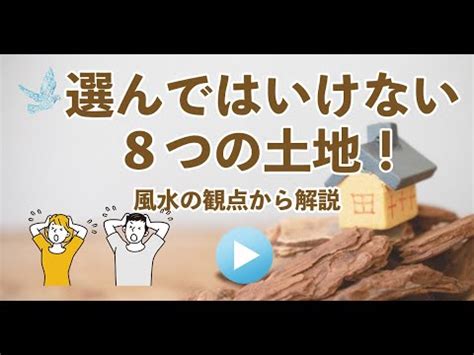 選んではいけない
８つの土地！

風水の観点から解説